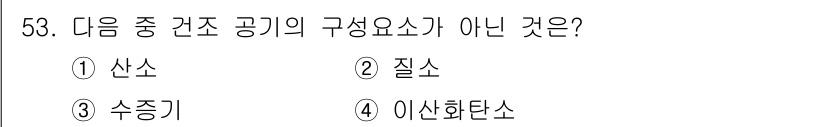 53. 다음 중 건조 공기의 구성요소가 아닌 것은?

① 산소 ② 질소

③ 수증기 ④ 이산화탄소